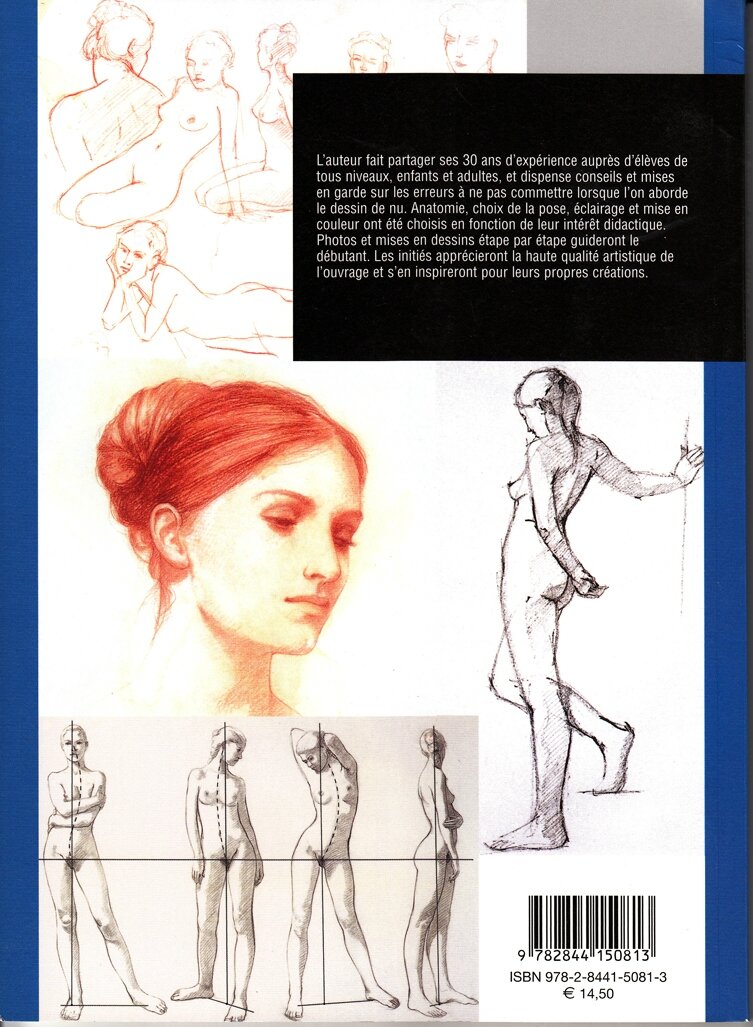 L'auteur fait partager ses 30 ans d'expérience auprès d'élèves de tous niveaux, enfants et adultes, et dispense conseils et mises en garde sur les erreurs à ne pas commettre lorsque l'on aborde le dessin de nu. Anatomie, choix de la pose, éclairage et mise en couleur ont été choisis en fonction de leur intérêt didactique. Photos et mises en dessins étape par étape guideront le débutant. Les initiés apprécieront la haute qualité artistique de l'ouvrage et s'en inspireront pour leurs propres créations.

9 782844 150813

ISBN 978-2-8441-5081-3
€ 14,50